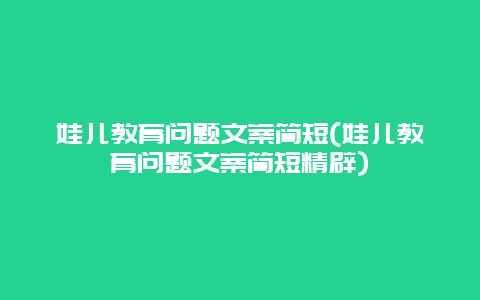 娃儿教育问题文案简短(娃儿教育问题文案简短精辟)